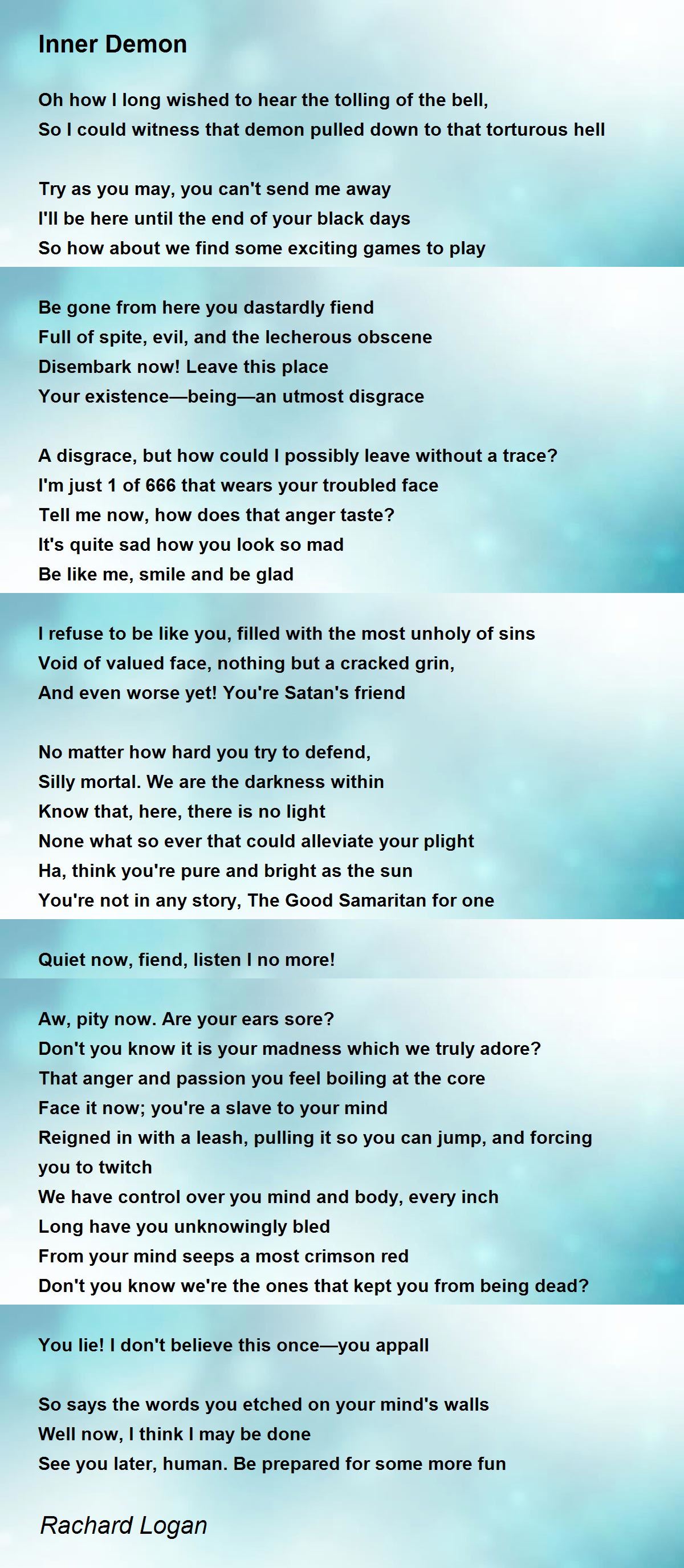 Inner Demon

Oh how I long wished to hear the tolling of the bell,
So I could witness that demon pulled down to that torturous hell

Try as you may, you can't send me away
I'll be here until the end of your black days
So how about we find some exciting games to play

Be gone from here you dastardly fiend
Full of spite, evil, and the lecherous obscene
Disembark now! Leave this place
Your existence—being—an utmost disgrace

A disgrace, but how could I possibly leave without a trace?
I'm just 1 of 666 that wears your troubled face
Tell me now, how does that anger taste?
It's quite sad how you look so mad
Be like me, smile and be glad

I refuse to be like you, filled with the most unholy of sins
Void of valued face, nothing but a cracked grin,
And even worse yet! You're Satan's friend

No matter how hard you try to defend,
Silly mortal. We are the darkness within
Know that, here, there is no light
None what so ever that could alleviate your plight
Ha, think you're pure and bright as the sun
You're not in any story, The Good Samaritan for one

Quiet now, fiend, listen I no more!

Aw, pity now. Are your ears sore?
Don't you know it is your madness which we truly adore?
That anger and passion you feel boiling at the core
Face it now; you're a slave to your mind
Reigned in with a leash, pulling it so you can jump, and forcing you to twitch
We have control over you mind and body, every inch
Long have you unknowingly bled
From your mind seeps a most crimson red
Don't you know we're the ones that kept you from being dead?

You lie! I don't believe this once—you appall

So says the words you etched on your mind's walls
Well now, I think I may be done
See you later, human. Be prepared for some more fun

Rachard Logan